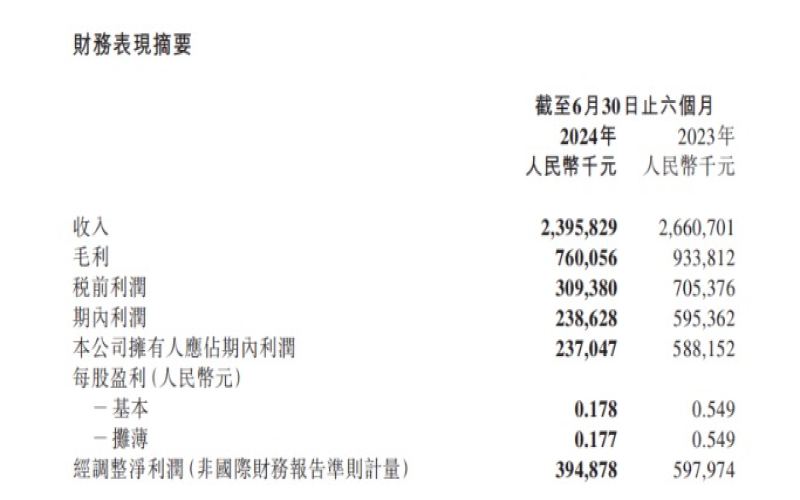 財務表現摘要

| | 截至6月30日止六個月 | |
|---|---|---|
| | 2024年 | 2023年 |
| | 人民幣千元 | 人民幣千元 |
| 收入 | 2,395,829 | 2,660,701 |
| 毛利 | 760,056 | 933,812 |
| 稅前利潤 | 309,380 | 705,376 |
| 期內利潤 | 238,628 | 595,362 |
| 本公司擁有人應佔期內利潤 | 237,047 | 588,152 |
| 每股盈利(人民幣元) | | |
| －基本 | 0.178 | 0.549 |
| －攤薄 | 0.177 | 0.549 |
| 經調整淨利潤(非國際財務報告準則計量) | 394,878 | 597,974 |